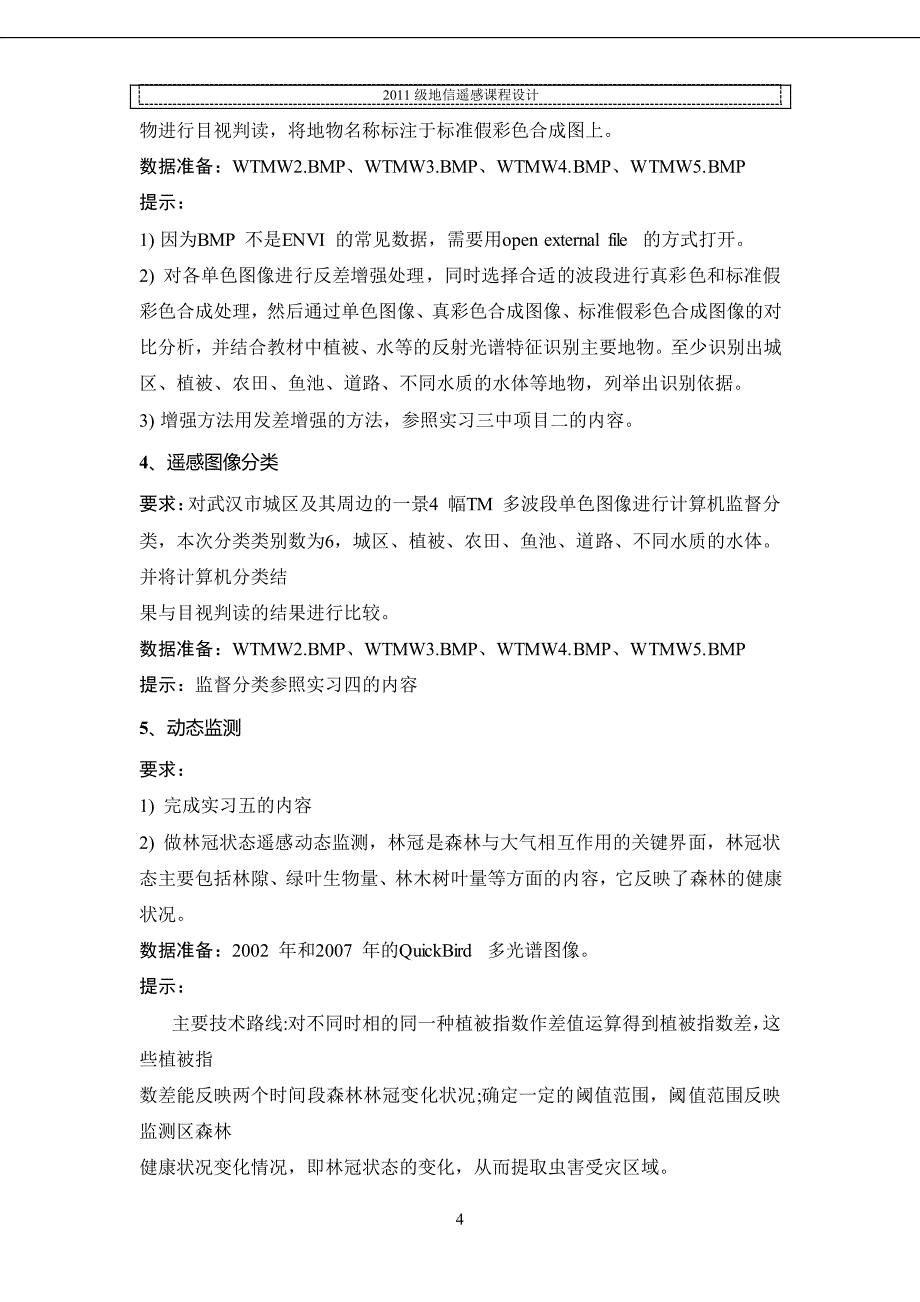 2011 级地信遥感课程设计

物进行目视判读，将地物名称标注于标准假彩色合成图上。

数据准备：WTMW2.BMP、WTMW3.BMP、WTMW4.BMP、WTMW5.BMP

提示：

1) 因为BMP 不是ENVI 的常见数据，需要用open external file 的方式打开。

2) 对各单色图像进行反差增强处理，同时选择合适的波段进行真彩色和标准假彩色合成处理，然后通过单色图像、真彩色合成图像、标准假彩色合成图像的对比分析，并结合教材中植被、水等的反射光谱特征识别主要地物。至少识别出城区、植被、农田、鱼池、道路、不同水质的水体等地物，列举出识别依据。

3) 增强方法用发差增强的方法，参照实习三中项目二的内容。

4、遥感图像分类

要求：对武汉市城区及其周边的一景4 幅TM 多波段单色图像进行计算机监督分类，本次分类类别数为6，城区、植被、农田、鱼池、道路、不同水质的水体。并将计算机分类结

果与目视判读的结果进行比较。

数据准备：WTMW2.BMP、WTMW3.BMP、WTMW4.BMP、WTMW5.BMP

提示：监督分类参照实习四的内容

5、动态监测

要求：

1) 完成实习五的内容

2) 做林冠状态遥感动态监测，林冠是森林与大气相互作用的关键界面，林冠状态主要包括林隙、绿叶生物量、林木树叶量等方面的内容，它反映了森林的健康状况。

数据准备：2002 年和2007 年的QuickBird 多光谱图像。

提示：

主要技术路线:对不同时相的同一种植被指数作差值运算得到植被指数差，这些植被指

数差能反映两个时间段森林林冠变化状况;确定一定的阈值范围，阈值范围反映监测区森林

健康状况变化情况，即林冠状态的变化，从而提取虫害受灾区域。

4